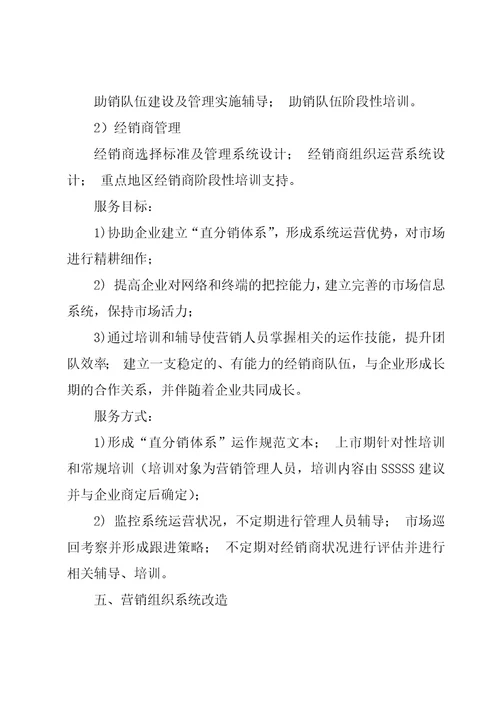 助销队伍建设及管理实施辅导； 助销队伍阶段性培训。

2）经销商管理

经销商选择标准及管理系统设计； 经销商组织运营系统设计； 重点地区经销商阶段性培训支持。

服务目标：

1)协助企业建立“直分销体系”，形成系统运营优势，对市场进行精耕细作；

2) 提高企业对网络和终端的把控能力，建立完善的市场信息系统，保持市场活力；

3)通过培训和辅导使营销人员掌握相关的运作技能，提升团队效率； 建立一支稳定的、有能力的经销商队伍，与企业形成长期的合作关系，并伴随着企业共同成长。

服务方式：

1)形成“直分销体系”运作规范文本； 上市期针对性培训和常规培训（培训对象为营销管理人员，培训内容由 SSSSS 建议并与企业商定后确定）；

2) 监控系统运营状况，不定期进行管理人员辅导； 市场巡回考察并形成跟进策略； 不定期对经销商状况进行评估并进行相关辅导、培训。

五、营销组织系统改造